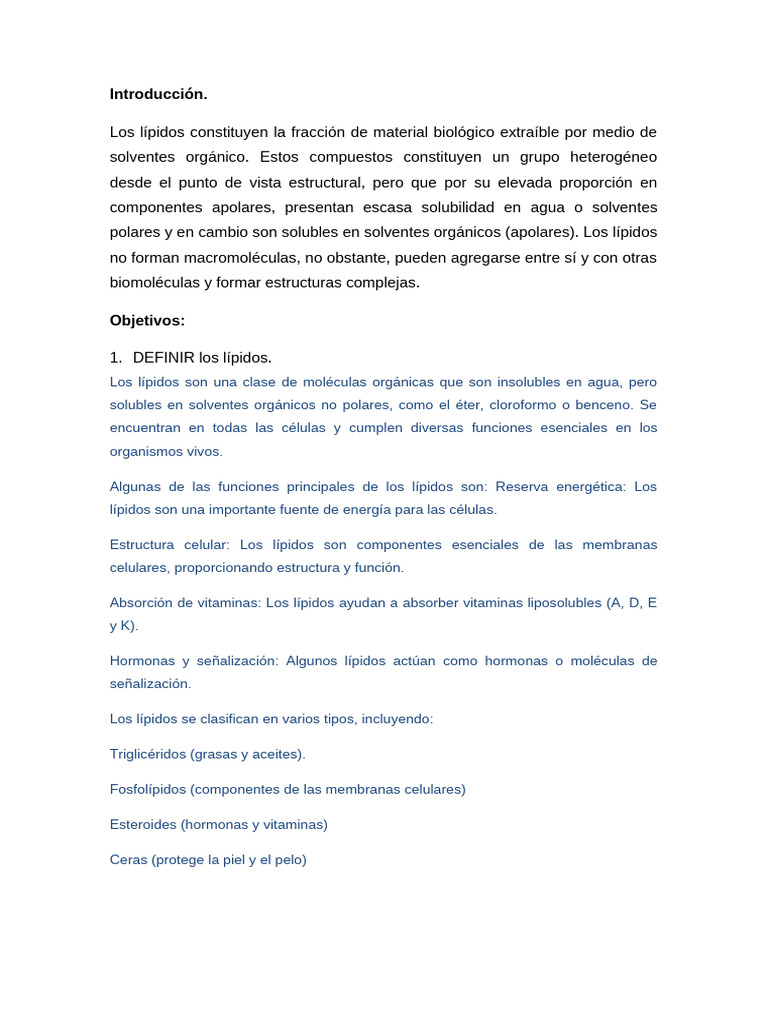 Introducción.

Los lípidos constituyen la fracción de material biológico extraíble por medio de solventes orgánico. Estos compuestos constituyen un grupo heterogéneo desde el punto de vista estructural, pero que por su elevada proporción en componentes apolares, presentan escasa solubilidad en agua o solventes polares y en cambio son solubles en solventes orgánicos (apolares). Los lípidos no forman macromoléculas, no obstante, pueden agregarse entre sí y con otras biomoléculas y formar estructuras complejas.

Objetivos:

1. DEFINIR los lípidos.
Los lípidos son una clase de moléculas orgánicas que son insolubles en agua, pero solubles en solventes orgánicos no polares, como el éter, cloroformo o benceno. Se encuentran en todas las células y cumplen diversas funciones esenciales en los organismos vivos.

Algunas de las funciones principales de los lípidos son: Reserva energética: Los lípidos son una importante fuente de energía para las células.

Estructura celular: Los lípidos son componentes esenciales de las membranas celulares, proporcionando estructura y función.

Absorción de vitaminas: Los lípidos ayudan a absorber vitaminas liposolubles (A, D, E y K).

Hormonas y señalización: Algunos lípidos actúan como hormonas o moléculas de señalización.

Los lípidos se clasifican en varios tipos, incluyendo:

Triglicéridos (grasas y aceites).

Fosfolípidos (componentes de las membranas celulares)

Esteroides (hormonas y vitaminas)

Ceras (protege la piel y el pelo)